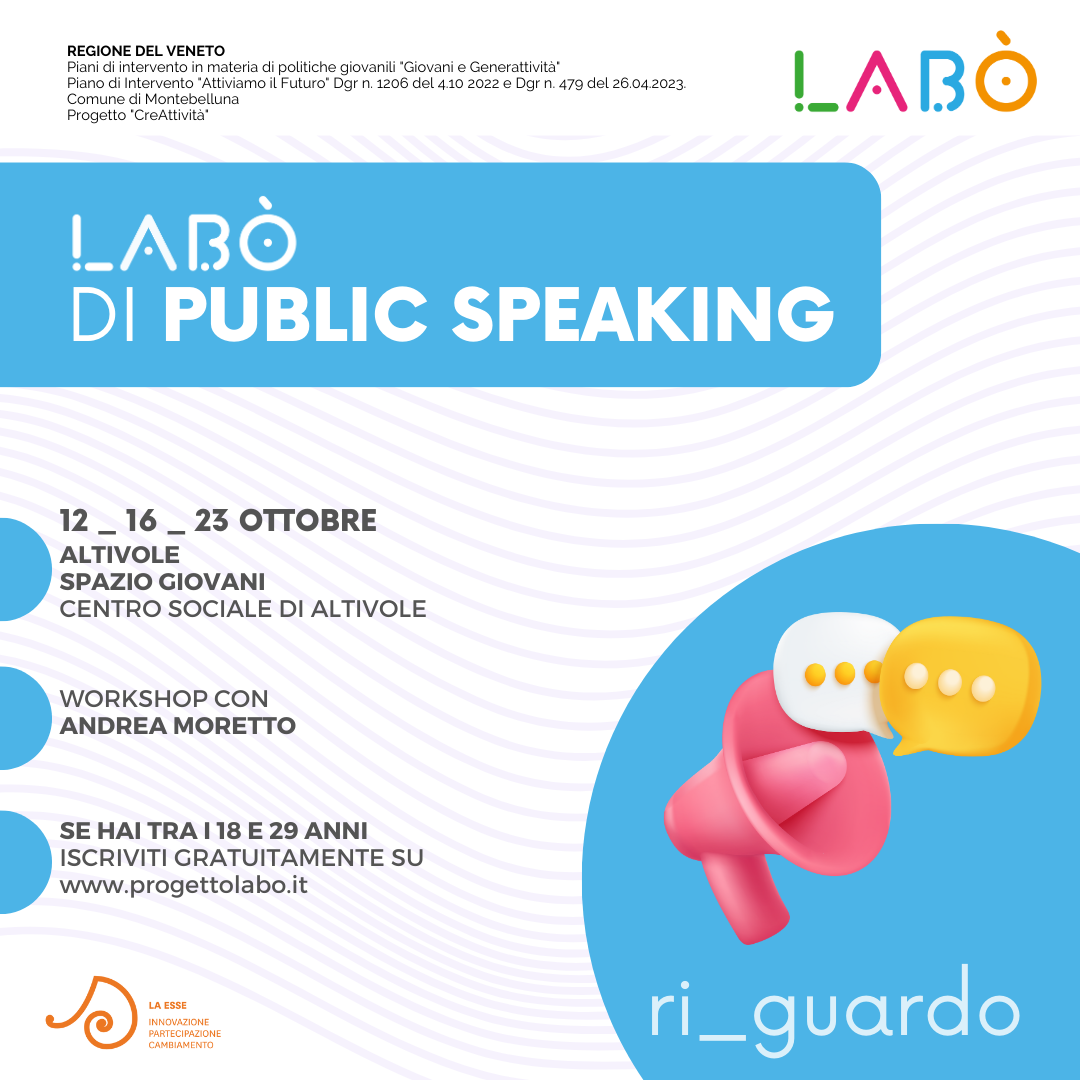 REGIONE DEL VENETO
Piani di intervento in materia di politiche giovanili "Giovani e Generattività"
Piano di Intervento "Attiviamo il Futuro" Dgr n. 1206 del 4.10 2022 e Dgr n. 479 del 26.04.2023.
Comune di Montebelluna
Progetto "CreAttività"

LABÒ

LABÒ
DI PUBLIC SPEAKING

12 _ 16 _ 23 OTTOBRE
ALTIVOLE
SPAZIO GIOVANI
CENTRO SOCIALE DI ALTIVOLE

WORKSHOP CON
ANDREA MORETTO

SE HAI TRA I 18 E 29 ANNI
ISCRIVITI GRATUITAMENTE SU
www.progettolabo.it

LA ESSE
INNOVAZIONE
PARTECIPAZIONE
CAMBIAMENTO

ri_guardo